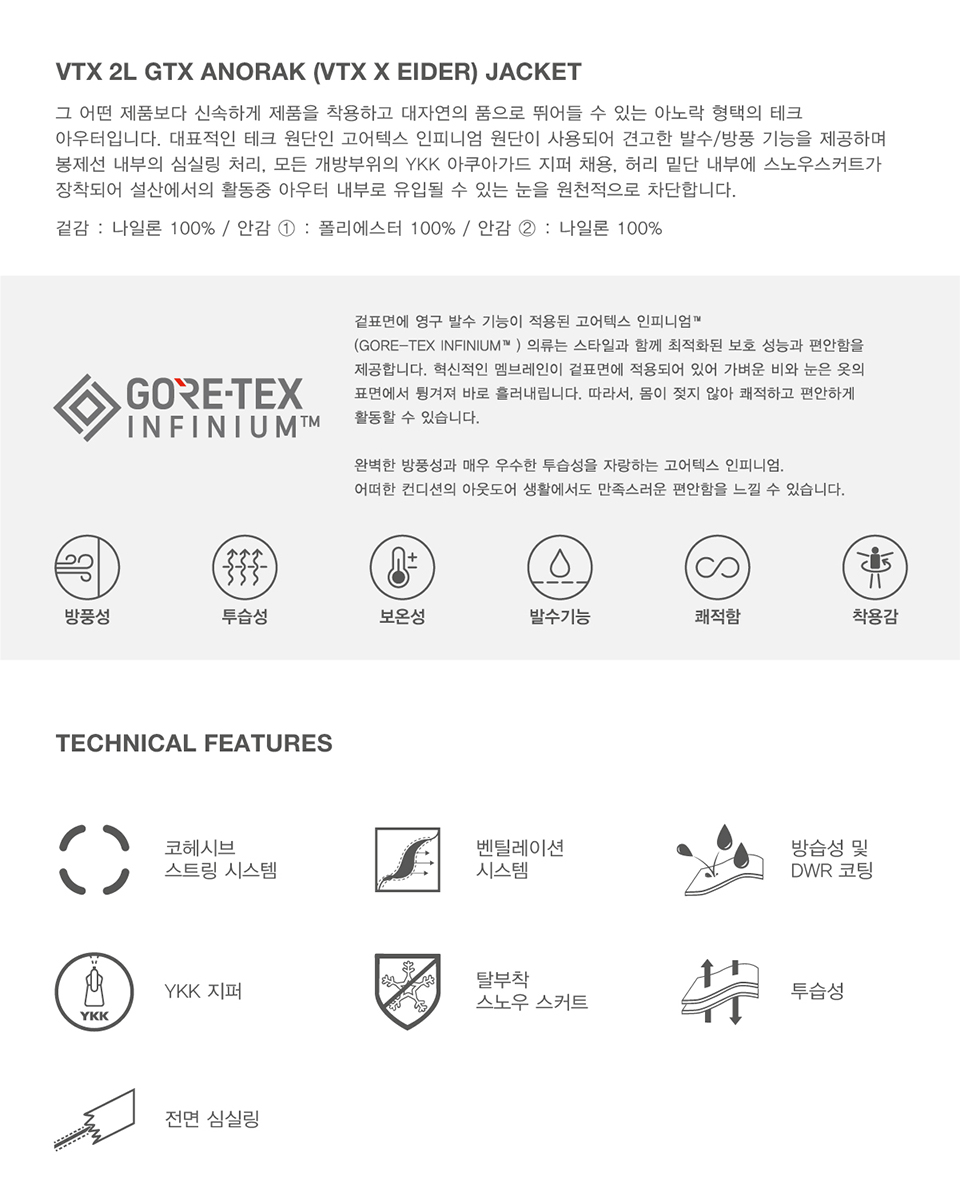 VTX 2L GTX ANORAK (VTX X EIDER) JACKET

그 어떤 제품보다 신속하게 제품을 착용하고 대자연의 품으로 뛰어들 수 있는 아노락 형택의 테크 아우터입니다. 대표적인 테크 원단인 고어텍스 인피니엄 원단이 사용되어 견고한 발수/방풍 기능을 제공하며 봉제선 내부의 심실링 처리, 모든 개방부위의 YKK 아쿠아가드 지퍼 채용, 허리 밑단 내부에 스노우스커트가 장착되어 설산에서의 활동중 아우터 내부로 유입될 수 있는 눈을 원천적으로 차단합니다.

겉감 : 나일론 100% / 안감 ① : 폴리에스터 100% / 안감 ② : 나일론 100%

GORE-TEX INFINIUM™

겉표면에 영구 발수 기능이 적용된 고어텍스 인피니엄™ (GORE-TEX INFINIUM™ ) 의류는 스타일과 함께 최적화된 보호 성능과 편안함을 제공합니다. 혁신적인 멤브레인이 겉표면에 적용되어 있어 가벼운 비와 눈은 옷의 표면에서 튕겨져 바로 흘러내립니다. 따라서, 몸이 젖지 않아 쾌적하고 편안하게 활동할 수 있습니다.

완벽한 방풍성과 매우 우수한 투습성을 자랑하는 고어텍스 인피니엄. 어떠한 컨디션의 아웃도어 생활에서도 만족스러운 편안함을 느낄 수 있습니다.

방풍성
투습성
보온성
발수기능
쾌적함
착용감

TECHNICAL FEATURES

코헤시브 스트링 시스템

벤틸레이션 시스템

방습성 및 DWR 코팅

YKK
YKK 지퍼

탈부착 스노우 스커트

투습성

전면 심실링